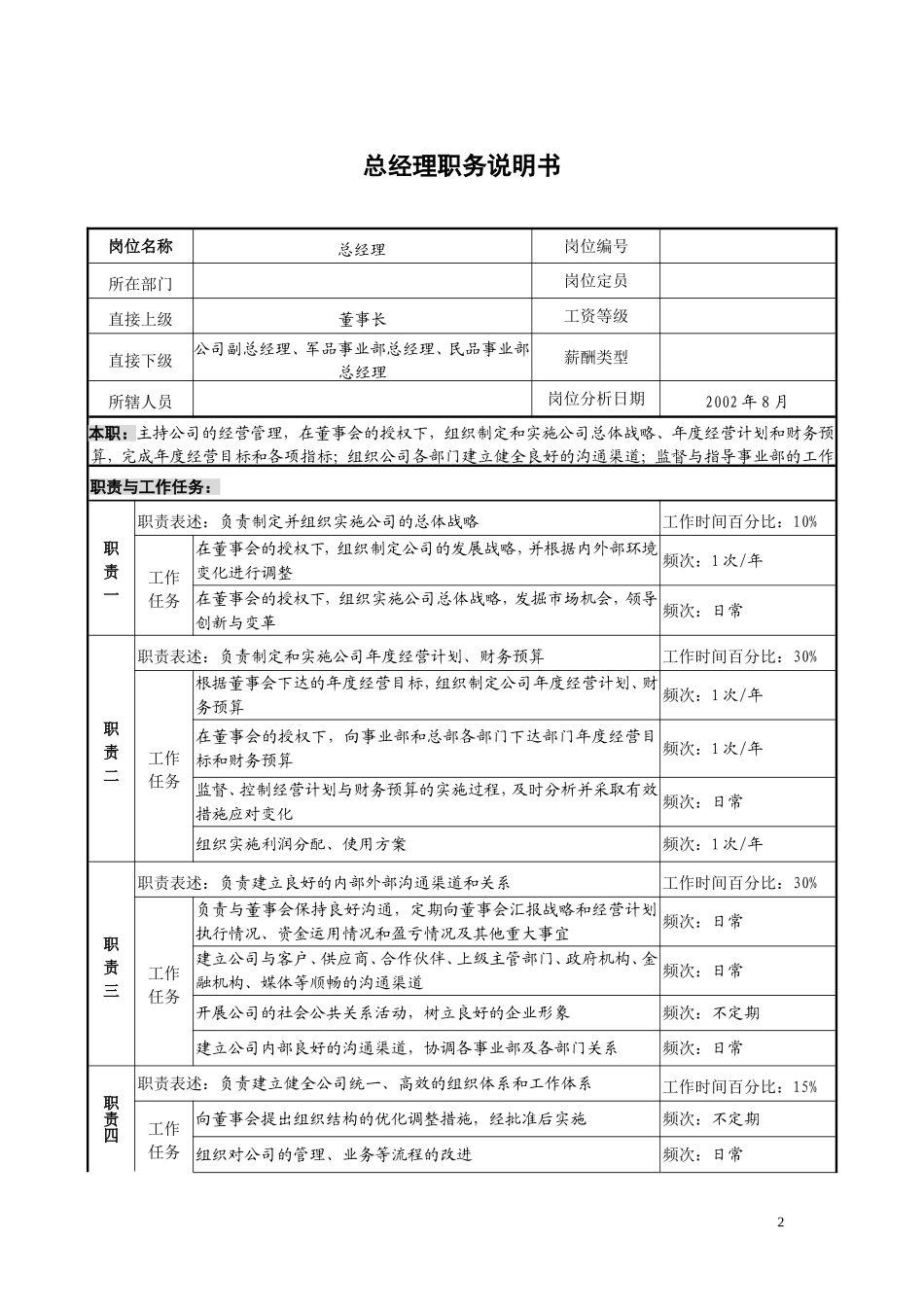 总经理职务说明书

| 岗位名称 | 总经理 | 岗位编号 | |
|---|---|---|---|
| 所在部门 | | 岗位定员 | |
| 直接上级 | 董事长 | 工资等级 | |
| 直接下级 | 公司副总经理、军品事业部总经理、民品事业部总经理 | 薪酬类型 | |
| 所辖人员 | | 岗位分析日期 | 2002年8月 |

本职：主持公司的经营管理，在董事会的授权下，组织制定和实施公司总体战略、年度经营计划和财务预算，完成年度经营目标和各项指标；组织公司各部门建立健全良好的沟通渠道；监督与指导事业部的工作

职责与工作任务：

| | | | |
|---|---|---|---|
| 职责一 | 职责表述：负责制定并组织实施公司的总体战略 | | 工作时间百分比：10% |
| | 工作任务 | 在董事会的授权下，组织制定公司的发展战略，并根据内外部环境变化进行调整 | 频次：1次/年 |
| | | 在董事会的授权下，组织实施公司总体战略，发掘市场机会，领导创新与变革 | 频次：日常 |
| 职责二 | 职责表述：负责制定和实施公司年度经营计划、财务预算 | | 工作时间百分比：30% |
| | 工作任务 | 根据董事会下达的年度经营目标，组织制定公司年度经营计划、财务预算 | 频次：1次/年 |
| | | 在董事会的授权下，向事业部和总部各部门下达部门年度经营目标和财务预算 | 频次：1次/年 |
| | | 监督、控制经营计划与财务预算的实施过程，及时分析并采取有效措施应对变化 | 频次：日常 |
| | | 组织实施利润分配、使用方案 | 频次：1次/年 |
| 职责三 | 职责表述：负责建立良好的内部外部沟通渠道和关系 | | 工作时间百分比：30% |
| | 工作任务 | 负责与董事会保持良好沟通，定期向董事会汇报战略和经营计划执行情况、资金运用情况和盈亏情况及其他重大事宜 | 频次：日常 |
| | | 建立公司与客户、供应商、合作伙伴、上级主管部门、政府机构、金融机构、媒体等顺畅的沟通渠道 | 频次：日常 |
| | | 开展公司的社会公共关系活动，树立良好的企业形象 | 频次：不定期 |
| | | 建立公司内部良好的沟通渠道，协调各事业部及各部门关系 | 频次：日常 |
| 职责四 | 职责表述：负责建立健全公司统一、高效的组织体系和工作体系 | | 工作时间百分比：15% |
| | 工作任务 | 向董事会提出组织结构的优化调整措施，经批准后实施 | 频次：不定期 |
| | | 组织对公司的管理、业务等流程的改进 | 频次：日常 |

2